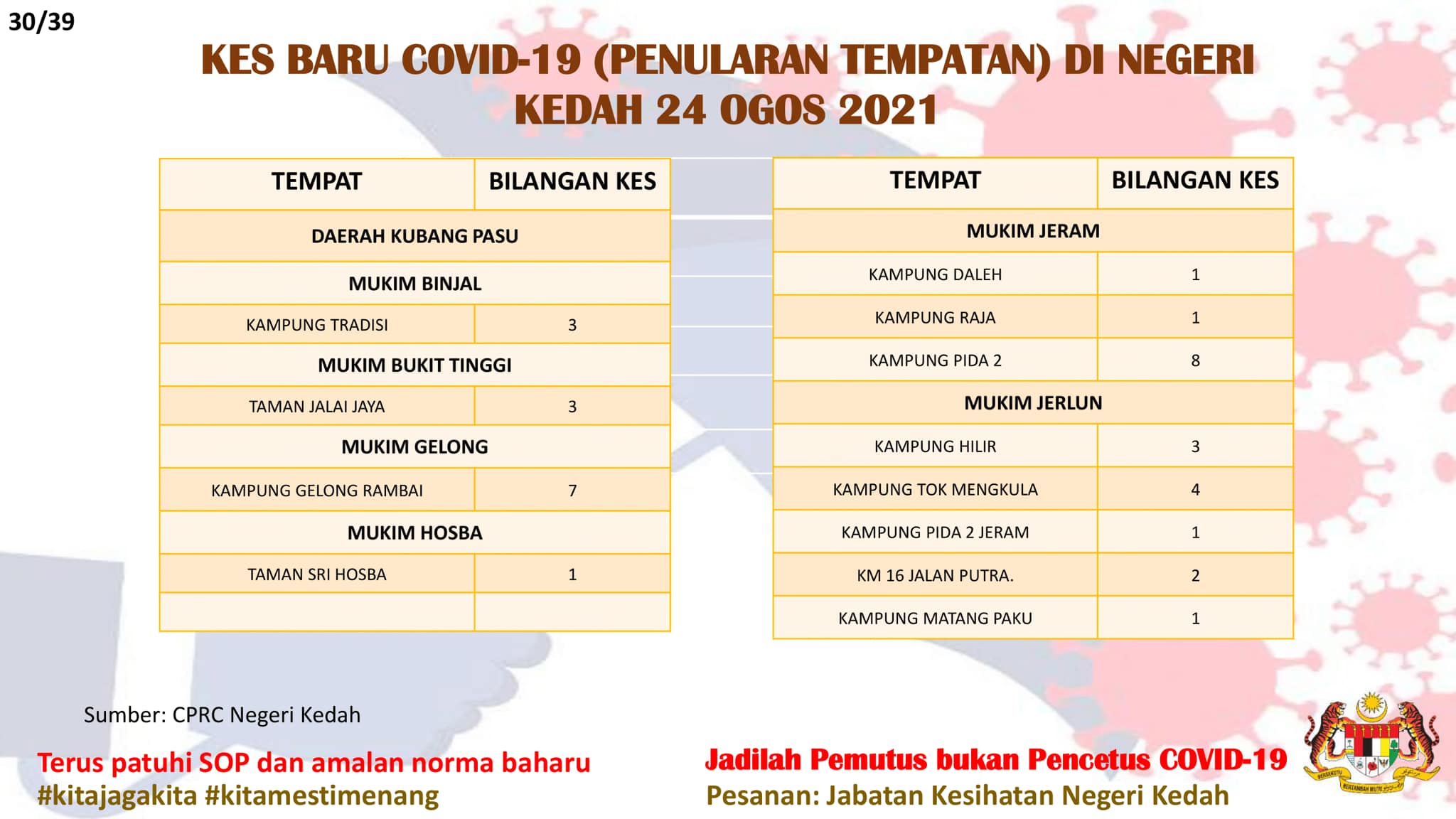 30/39

KES BARU COVID-19 (PENULARAN TEMPATAN) DI NEGERI KEDAH 24 OGOS 2021

| TEMPAT | BILANGAN KES |
|---|---|
| DAERAH KUBANG PASU | |
| MUKIM BINJAL | |
| KAMPUNG TRADISI | 3 |
| MUKIM BUKIT TINGGI | |
| TAMAN JALAI JAYA | 3 |
| MUKIM GELONG | |
| KAMPUNG GELONG RAMBAI | 7 |
| MUKIM HOSBA | |
| TAMAN SRI HOSBA | 1 |
| | |

| TEMPAT | BILANGAN KES |
|---|---|
| MUKIM JERAM | |
| KAMPUNG DALEH | 1 |
| KAMPUNG RAJA | 1 |
| KAMPUNG PIDA 2 | 8 |
| MUKIM JERLUN | |
| KAMPUNG HILIR | 3 |
| KAMPUNG TOK MENGKULA | 4 |
| KAMPUNG PIDA 2 JERAM | 1 |
| KM 16 JALAN PUTRA. | 2 |
| KAMPUNG MATANG PAKU | 1 |

Sumber: CPRC Negeri Kedah

Terus patuhi SOP dan amalan norma baharu
#kitajagakita #kitamestimenang

Jadilah Pemutus bukan Pencetus COVID-19
Pesanan: Jabatan Kesihatan Negeri Kedah

BERSEKUTU BERTAMBAH MUTU